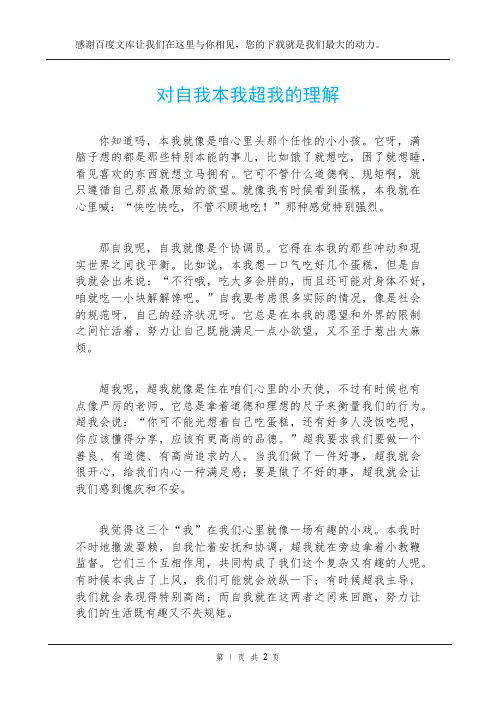 感谢百度文库让我们在这里与你相见，您的下载就是我们最大的动力。

对自我本我超我的理解

你知道吗，本我就像是咱心里头那个任性的小小孩。它呀，满脑子想的都是那些特别本能的事儿，比如饿了就想吃，困了就想睡，看见喜欢的东西就想立马拥有。它可不管什么道德啊、规矩啊，就只遵循自己那点最原始的欲望。就像我有时候看到蛋糕，本我就在心里喊：“快吃快吃，不管不顾地吃！”那种感觉特别强烈。

那自我呢，自我就像是个协调员。它得在本我的那些冲动和现实世界之间找平衡。比如说，本我想一口气吃好几个蛋糕，但是自我就会出来说：“不行哦，吃太多会胖的，而且还可能对身体不好，咱就吃一小块解解馋吧。”自我要考虑很多实际的情况，像是社会的规范呀，自己的经济状况呀。它总是在本我的愿望和外界的限制之间忙活着，努力让自己既能满足一点小欲望，又不至于惹出大麻烦。

超我呢，超我就像是住在咱们心里的小天使，不过有时候也有点像严厉的老师。它总是拿着道德和理想的尺子来衡量我们的行为。超我会说：“你可不能光想着自己吃蛋糕，还有好多人没饭吃呢，你应该懂得分享，应该有更高尚的品德。”超我要求我们要做一个善良、有道德、有高尚追求的人。当我们做了一件好事，超我就会很开心，给我们内心一种满足感；要是做了不好的事，超我就会让我们感到愧疚和不安。

我觉得这三个“我”在我们心里就像一场有趣的小戏。本我时不时地撒泼耍赖，自我忙着安抚和协调，超我就在旁边拿着小教鞭监督。它们三个互相作用，共同构成了我们这个复杂又有趣的人呢。有时候本我占了上风，我们可能就会放纵一下；有时候超我主导，我们就会表现得特别高尚；而自我就在这两者之间来回跑，努力让我们的生活既有趣又不失规矩。

第 1 页 共 2 页